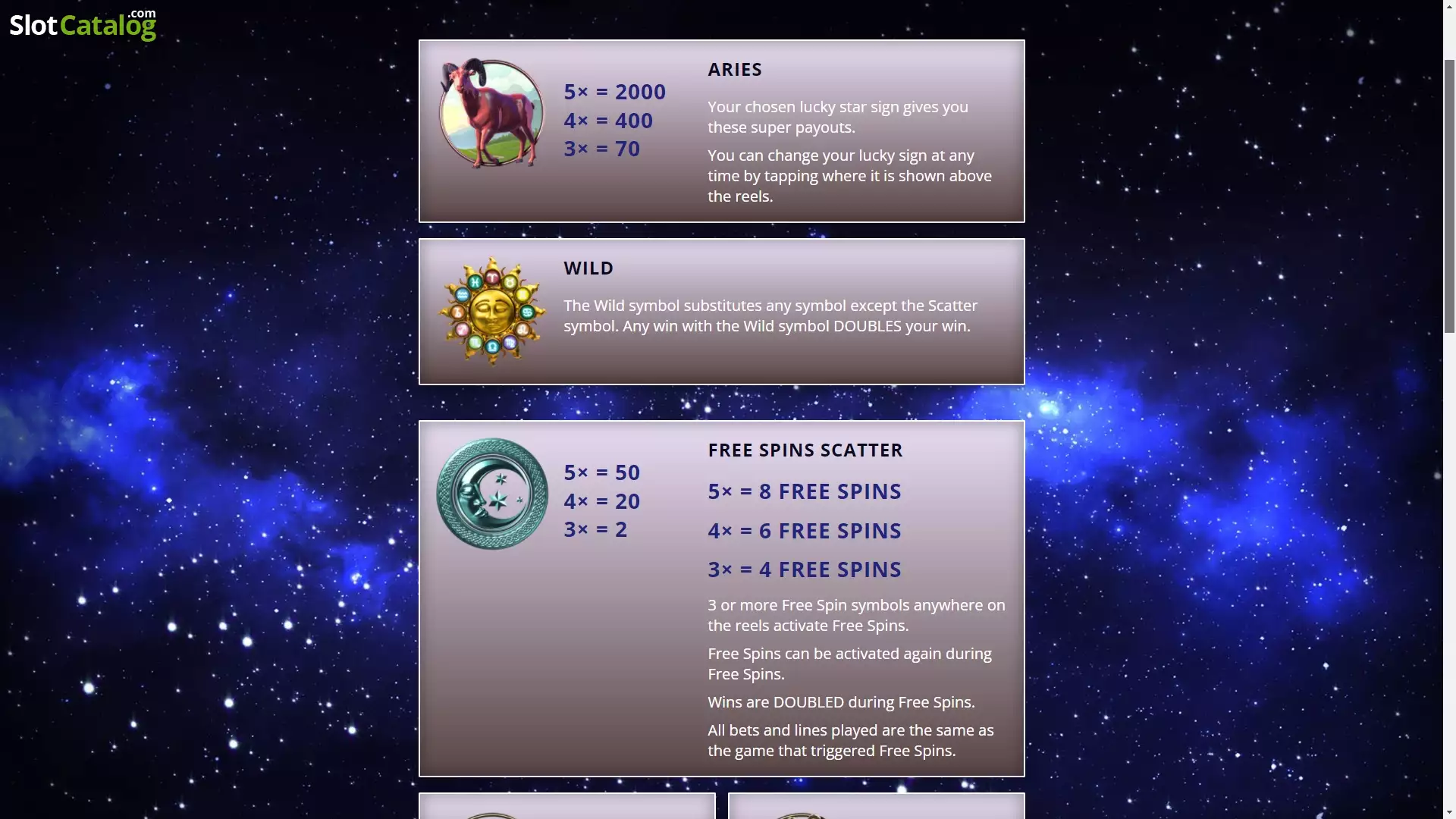 SlotCatalog.com

5× = 2000
4× = 400
3× = 70

ARIES

Your chosen lucky star sign gives you these super payouts.

You can change your lucky sign at any time by tapping where it is shown above the reels.

WILD

The Wild symbol substitutes any symbol except the Scatter symbol. Any win with the Wild symbol DOUBLES your win.

5× = 50
4× = 20
3× = 2

FREE SPINS SCATTER

5× = 8 FREE SPINS

4× = 6 FREE SPINS

3× = 4 FREE SPINS

3 or more Free Spin symbols anywhere on the reels activate Free Spins.

Free Spins can be activated again during Free Spins.

Wins are DOUBLED during Free Spins.

All bets and lines played are the same as the game that triggered Free Spins.